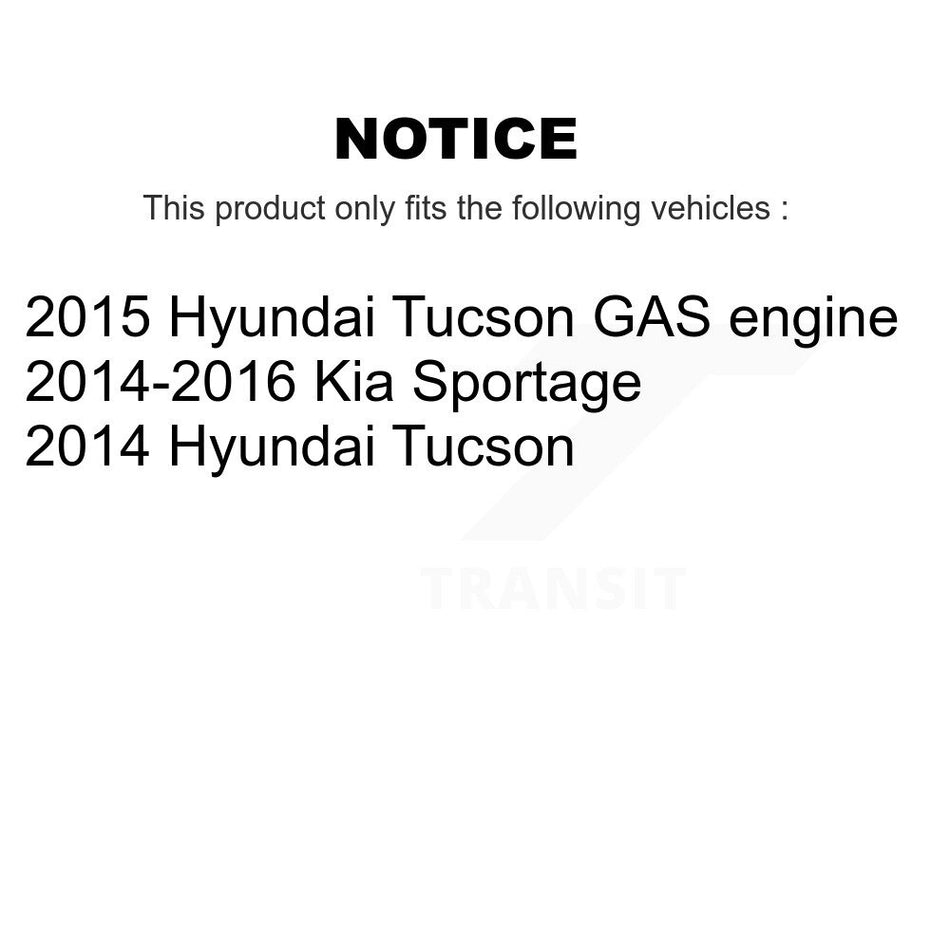 NOTICE

This product only fits the following vehicles :

2015 Hyundai Tucson GAS engine
2014-2016 Kia Sportage
2014 Hyundai Tucson

TRANSIT